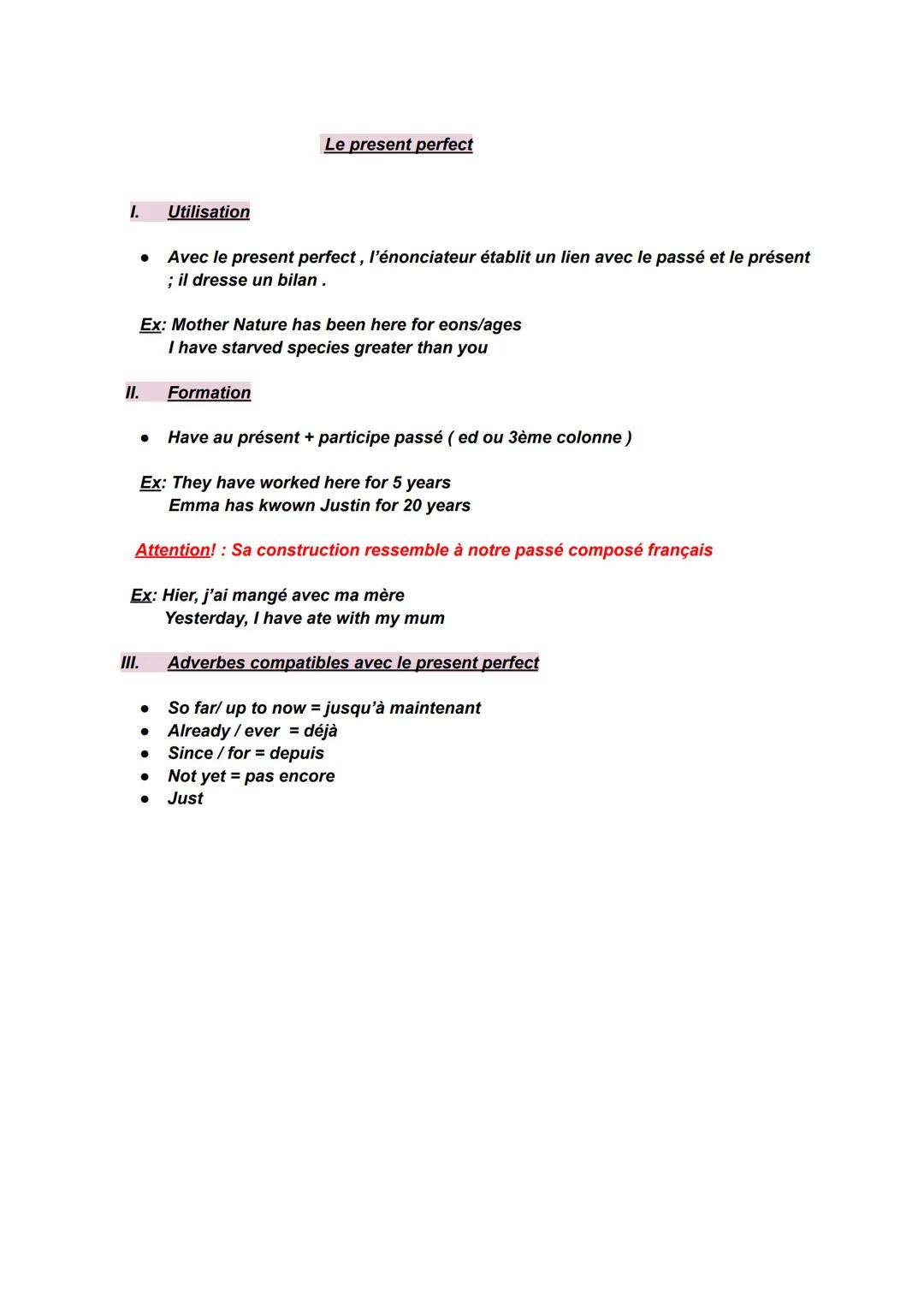 Le present perfect

I. Utilisation

● Avec le present perfect , l'énonciateur établit un lien avec le passé et le présent ; il dresse un bilan .

Ex: Mother Nature has been here for eons/ages
I have starved species greater than you

II. Formation

● Have au présent + participe passé ( ed ou 3ème colonne )

Ex: They have worked here for 5 years
Emma has kwown Justin for 20 years

Attention! : Sa construction ressemble à notre passé composé français

Ex: Hier, j'ai mangé avec ma mère
Yesterday, I have ate with my mum

III. Adverbes compatibles avec le present perfect

● So far/ up to now = jusqu'à maintenant
● Already / ever = déjà
● Since / for = depuis
● Not yet = pas encore
● Just